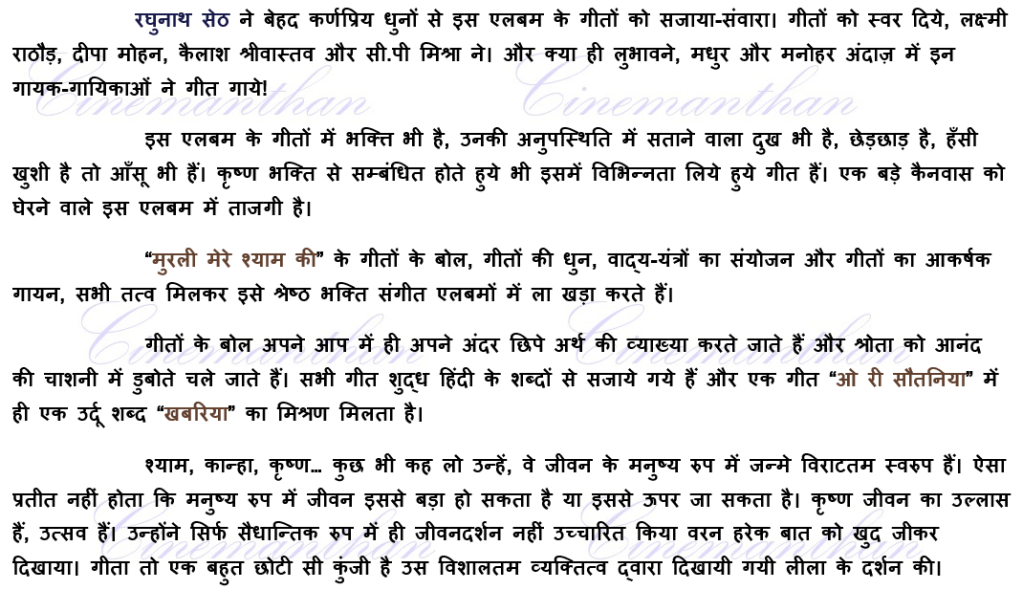 रघुनाथ सेठ ने बेहद कर्णप्रिय धुनों से इस एलबम के गीतों को सजाया-संवारा। गीतों को स्वर दिये, लक्ष्मी राठौड़, दीपा मोहन, कैलाश श्रीवास्तव और सी.पी मिश्रा ने। और क्या ही लुभावने, मधुर और मनोहर अंदाज़ में इन गायक-गायिकाओं ने गीत गाये!

इस एलबम के गीतों में भक्ति भी है, उनकी अनुपस्थिति में सताने वाला दुख भी है, छेड़छाड़ है, हँसी खुशी है तो आँसू भी हैं। कृष्ण भक्ति से सम्बंधित होते हुये भी इसमें विभिन्नता लिये हुये गीत हैं। एक बड़े कैनवास को घेरने वाले इस एलबम में ताजगी है।

"मुरली मेरे श्याम की" के गीतों के बोल, गीतों की धुन, वाद्य-यंत्रों का संयोजन और गीतों का आकर्षक गायन, सभी तत्व मिलकर इसे श्रेष्ठ भक्ति संगीत एलबमों में ला खड़ा करते हैं।

गीतों के बोल अपने आप में ही अपने अंदर छिपे अर्थ की व्याख्या करते जाते हैं और श्रोता को आनंद की चाशनी में डुबोते चले जाते हैं। सभी गीत शुद्ध हिंदी के शब्दों से सजाये गये हैं और एक गीत "ओ री सौतनिया" में ही एक उर्दू शब्द "खबरिया" का मिश्रण मिलता है।

श्याम, कान्हा, कृष्ण... कुछ भी कह लो उन्हें, वे जीवन के मनुष्य रुप में जन्मे विराटतम स्वरुप हैं। ऐसा प्रतीत नहीं होता कि मनुष्य रुप में जीवन इससे बड़ा हो सकता है या इससे ऊपर जा सकता है। कृष्ण जीवन का उल्लास हैं, उत्सव हैं। उन्होंने सिर्फ सैधान्तिक रुप में ही जीवनदर्शन नहीं उच्चारित किया वरन हरेक बात को खुद जीकर दिखाया। गीता तो एक बहुत छोटी सी कुंजी है उस विशालतम व्यक्तित्व द्वारा दिखायी गयी लीला के दर्शन की।

Cinemanthan